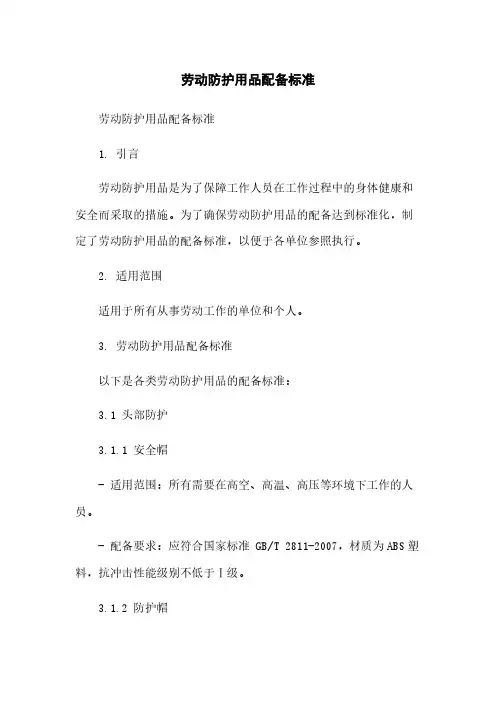 劳动防护用品配备标准

劳动防护用品配备标准

1. 引言

劳动防护用品是为了保障工作人员在工作过程中的身体健康和安全而采取的措施。为了确保劳动防护用品的配备达到标准化，制定了劳动防护用品的配备标准，以便于各单位参照执行。

2. 适用范围

适用于所有从事劳动工作的单位和个人。

3. 劳动防护用品配备标准

以下是各类劳动防护用品的配备标准：

3.1 头部防护

3.1.1 安全帽

- 适用范围：所有需要在高空、高温、高压等环境下工作的人员。

- 配备要求：应符合国家标准 GB/T 2811-2007，材质为ABS塑料，抗冲击性能级别不低于Ⅰ级。

3.1.2 防护帽